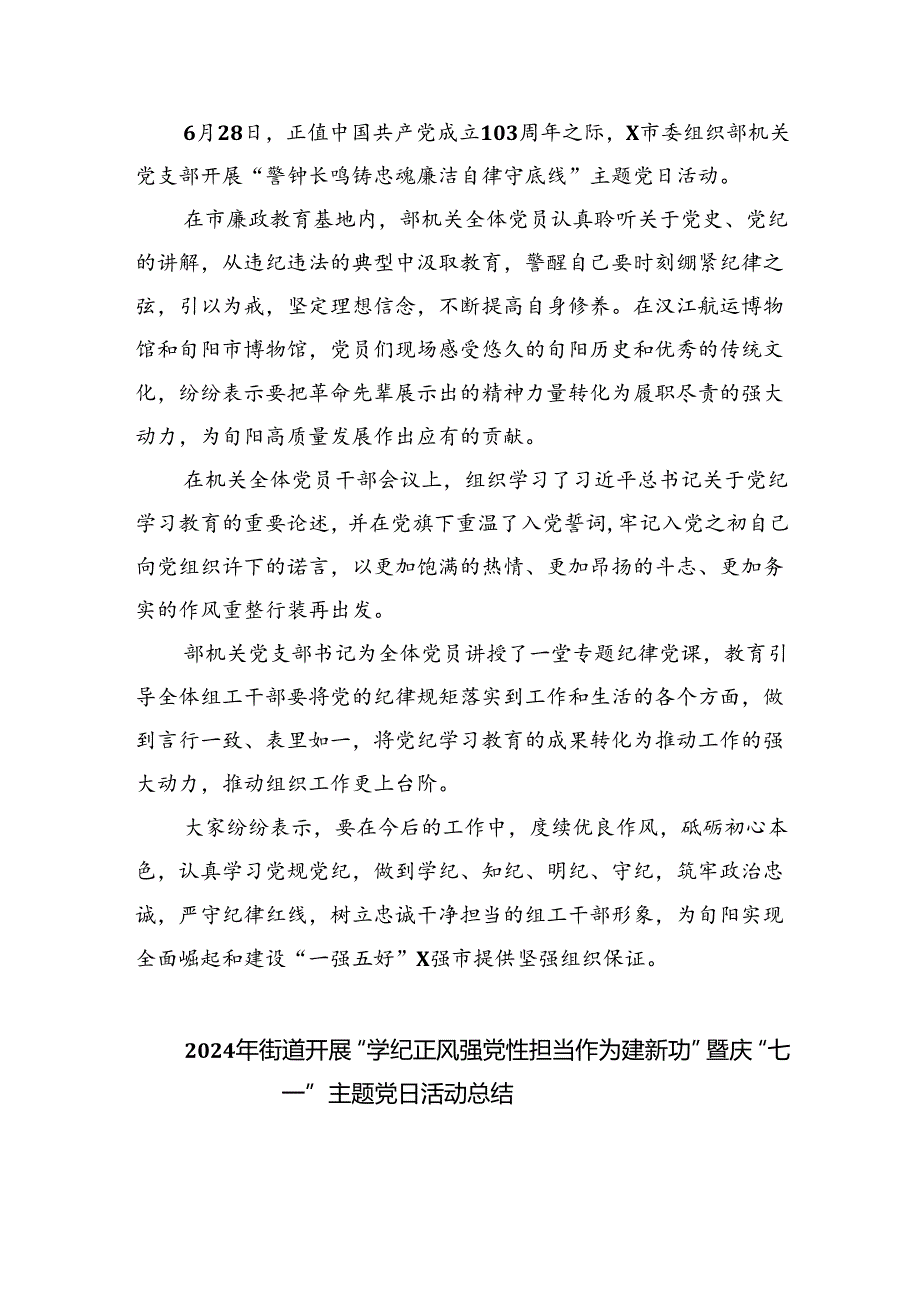 6月28日，正值中国共产党成立103周年之际，X市委组织部机关党支部开展“警钟长鸣铸忠魂廉洁自律守底线”主题党日活动。

在市廉政教育基地内，部机关全体党员认真聆听关于党史、党纪的讲解，从违纪违法的典型中汲取教育，警醒自己要时刻绷紧纪律之弦，引以为戒，坚定理想信念，不断提高自身修养。在汉江航运博物馆和旬阳市博物馆，党员们现场感受悠久的旬阳历史和优秀的传统文化，纷纷表示要把革命先辈展示出的精神力量转化为履职尽责的强大动力，为旬阳高质量发展作出应有的贡献。

在机关全体党员干部会议上，组织学习了习近平总书记关于党纪学习教育的重要论述，并在党旗下重温了入党誓词，牢记入党之初自己向党组织许下的诺言，以更加饱满的热情、更加昂扬的斗志、更加务实的作风重整行装再出发。

部机关党支部书记为全体党员讲授了一堂专题纪律党课，教育引导全体组工干部要将党的纪律规矩落实到工作和生活的各个方面，做到言行一致、表里如一，将党纪学习教育的成果转化为推动工作的强大动力，推动组织工作更上台阶。

大家纷纷表示，要在今后的工作中，度续优良作风，砥砺初心本色，认真学习党规党纪，做到学纪、知纪、明纪、守纪，筑牢政治忠诚，严守纪律红线，树立忠诚干净担当的组工干部形象，为旬阳实现全面崛起和建设“一强五好”X强市提供坚强组织保证。

2024年街道开展“学纪正风强党性担当作为建新功”暨庆“七一”主题党日活动总结